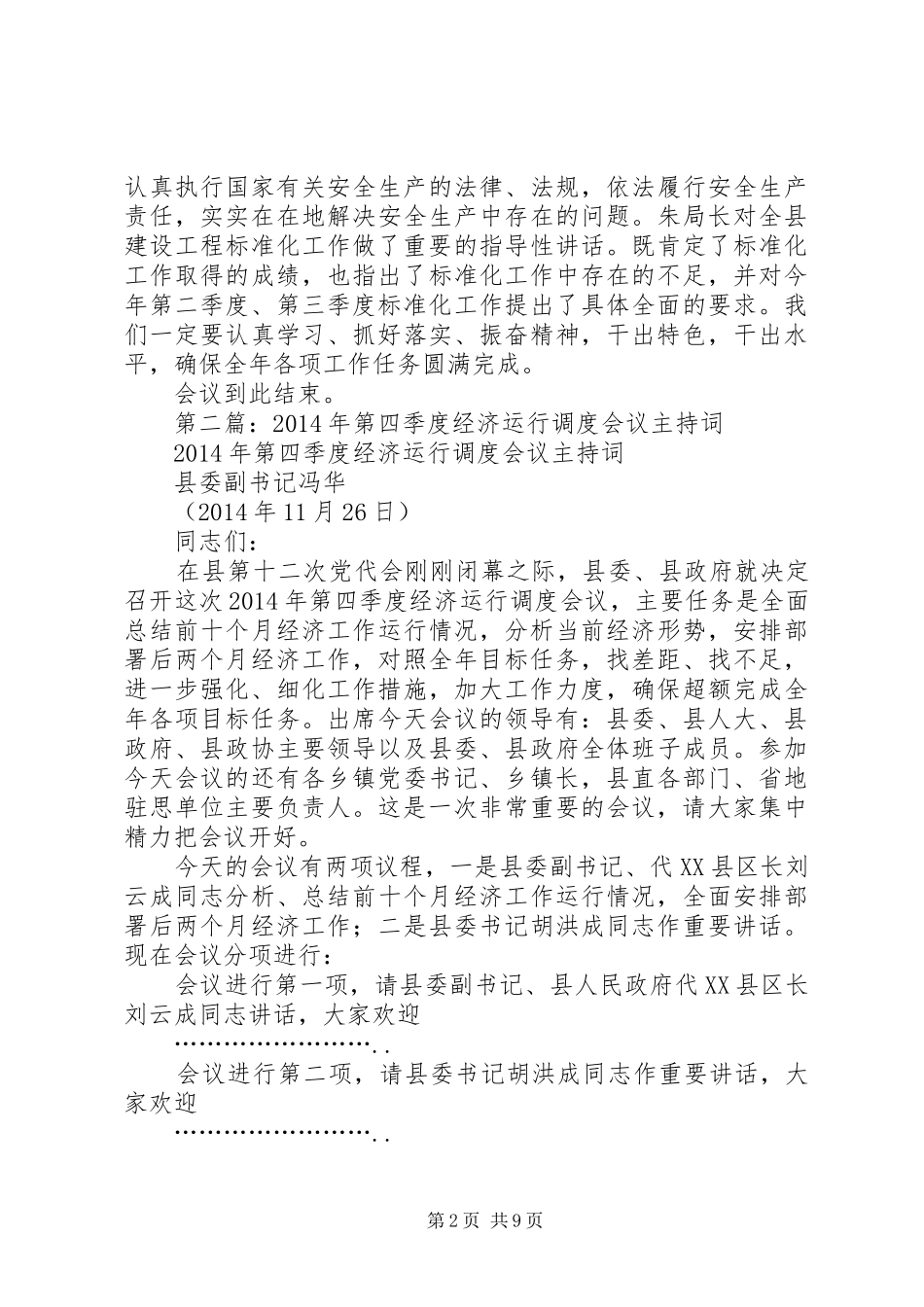 认真执行国家有关安全生产的法律、法规，依法履行安全生产责任，实实在在地解决安全生产中存在的问题。朱局长对全县建设工程标准化工作做了重要的指导性讲话。既肯定了标准化工作取得的成绩，也指出了标准化工作中存在的不足，并对今年第二季度、第三季度标准化工作提出了具体全面的要求。我们一定要认真学习、抓好落实、振奋精神，干出特色，干出水平，确保全年各项工作任务圆满完成。

会议到此结束。

第二篇：2014年第四季度经济运行调度会议主持词

2014年第四季度经济运行调度会议主持词

县委副书记冯华

（2014年11月26日）

同志们：

在县第十二次党代会刚刚闭幕之际，县委、县政府就决定召开这次2014年第四季度经济运行调度会议，主要任务是全面总结前十个月经济工作运行情况，分析当前经济形势，安排部署后两个月经济工作，对照全年目标任务，找差距、找不足，进一步强化、细化工作措施，加大工作力度，确保超额完成全年各项目标任务。出席今天会议的领导有：县委、县人大、县政府、县政协主要领导以及县委、县政府全体班子成员。参加今天会议的还有各乡镇党委书记、乡镇长，县直各部门、省地驻思单位主要负责人。这是一次非常重要的会议，请大家集中精力把会议开好。

今天的会议有两项议程，一是县委副书记、代XX县区长刘云成同志分析、总结前十个月经济工作运行情况，全面安排部署后两个月经济工作；二是县委书记胡洪成同志作重要讲话。现在会议分项进行：

会议进行第一项，请县委副书记、县人民政府代XX县区长刘云成同志讲话，大家欢迎

……………………..

会议进行第二项，请县委书记胡洪成同志作重要讲话，大家欢迎

……………………..

第2页 共9页